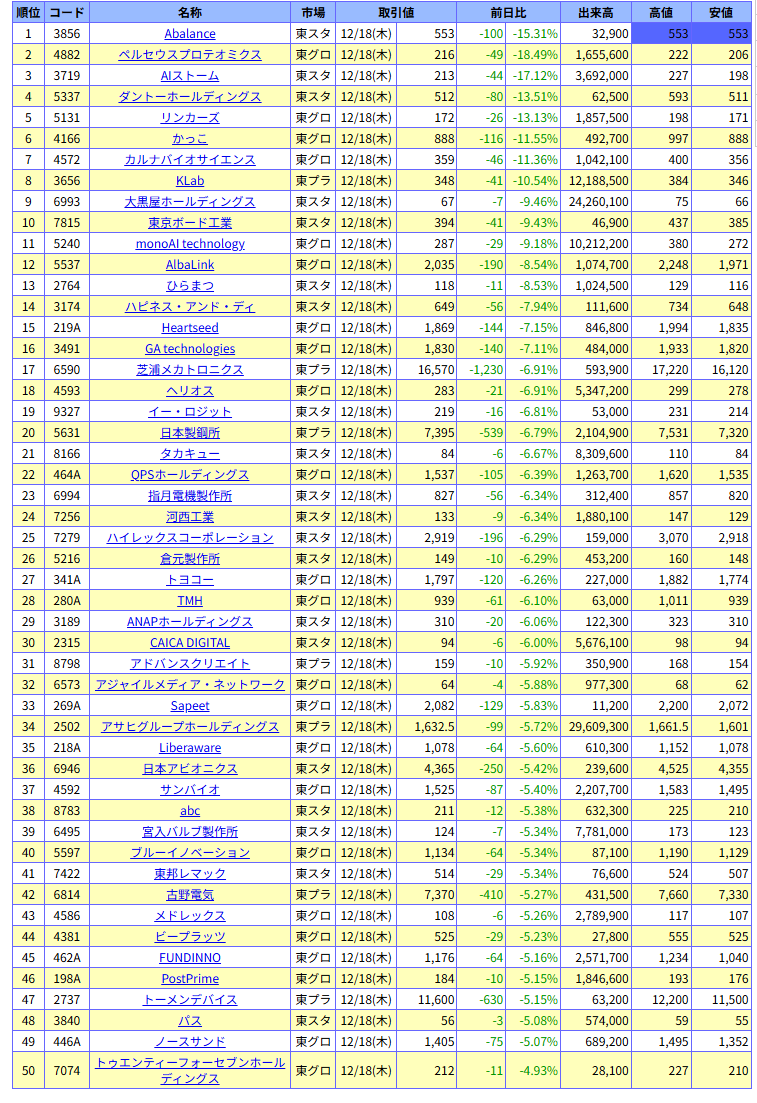 | 順位 | コード | 名称 | 市場 | 取引値 | | 前日比 | | 出来高 | 高値 | 安値 |
|---|---|---|---|---|---|---|---|---|---|---|
| 1 | 3856 | Abalance | 東スタ | 12/18(木) | 553 | -100 | -15.31% | 32,900 | 553 | 553 |
| 2 | 4882 | ペルセウスプロテオミクス | 東グロ | 12/18(木) | 216 | -49 | -18.49% | 1,655,600 | 222 | 206 |
| 3 | 3719 | AIストーム | 東スタ | 12/18(木) | 213 | -44 | -17.12% | 3,692,000 | 227 | 198 |
| 4 | 5337 | ダントーホールディングス | 東スタ | 12/18(木) | 512 | -80 | -13.51% | 62,500 | 593 | 511 |
| 5 | 5131 | リンカーズ | 東グロ | 12/18(木) | 172 | -26 | -13.13% | 1,857,500 | 198 | 171 |
| 6 | 4166 | かっこ | 東グロ | 12/18(木) | 888 | -116 | -11.55% | 492,700 | 997 | 888 |
| 7 | 4572 | カルナバイオサイエンス | 東グロ | 12/18(木) | 359 | -46 | -11.36% | 1,042,100 | 400 | 356 |
| 8 | 3656 | KLab | 東プラ | 12/18(木) | 348 | -41 | -10.54% | 12,188,500 | 384 | 346 |
| 9 | 6993 | 大黒屋ホールディングス | 東スタ | 12/18(木) | 67 | -7 | -9.46% | 24,260,100 | 75 | 66 |
| 10 | 7815 | 東京ボード工業 | 東スタ | 12/18(木) | 394 | -41 | -9.43% | 46,900 | 437 | 385 |
| 11 | 5240 | monoAI technology | 東グロ | 12/18(木) | 287 | -29 | -9.18% | 10,212,200 | 380 | 272 |
| 12 | 5537 | AlbaLink | 東グロ | 12/18(木) | 2,035 | -190 | -8.54% | 1,074,700 | 2,248 | 1,971 |
| 13 | 2764 | ひらまつ | 東スタ | 12/18(木) | 118 | -11 | -8.53% | 1,024,500 | 129 | 116 |
| 14 | 3174 | ハピネス・アンド・ディ | 東スタ | 12/18(木) | 649 | -56 | -7.94% | 111,600 | 734 | 648 |
| 15 | 219A | Heartseed | 東グロ | 12/18(木) | 1,869 | -144 | -7.15% | 846,800 | 1,994 | 1,835 |
| 16 | 3491 | GA technologies | 東グロ | 12/18(木) | 1,830 | -140 | -7.11% | 484,000 | 1,933 | 1,820 |
| 17 | 6590 | 芝浦メカトロニクス | 東プラ | 12/18(木) | 16,570 | -1,230 | -6.91% | 593,900 | 17,220 | 16,120 |
| 18 | 4593 | ヘリオス | 東グロ | 12/18(木) | 283 | -21 | -6.91% | 5,347,200 | 299 | 278 |
| 19 | 9327 | イー・ロジット | 東スタ | 12/18(木) | 219 | -16 | -6.81% | 53,000 | 231 | 214 |
| 20 | 5631 | 日本製鋼所 | 東プラ | 12/18(木) | 7,395 | -539 | -6.79% | 2,104,900 | 7,531 | 7,320 |
| 21 | 8166 | タカキュー | 東スタ | 12/18(木) | 84 | -6 | -6.67% | 8,309,600 | 110 | 84 |
| 22 | 464A | QPSホールディングス | 東グロ | 12/18(木) | 1,537 | -105 | -6.39% | 1,263,700 | 1,620 | 1,535 |
| 23 | 6994 | 指月電機製作所 | 東スタ | 12/18(木) | 827 | -56 | -6.34% | 312,400 | 857 | 820 |
| 24 | 7256 | 河西工業 | 東スタ | 12/18(木) | 133 | -9 | -6.34% | 1,880,100 | 147 | 129 |
| 25 | 7279 | ハイレックスコーポレーション | 東スタ | 12/18(木) | 2,919 | -196 | -6.29% | 159,000 | 3,070 | 2,918 |
| 26 | 5216 | 倉元製作所 | 東スタ | 12/18(木) | 149 | -10 | -6.29% | 453,200 | 160 | 148 |
| 27 | 341A | トヨコー | 東グロ | 12/18(木) | 1,797 | -120 | -6.26% | 227,000 | 1,882 | 1,774 |
| 28 | 280A | TMH | 東グロ | 12/18(木) | 939 | -61 | -6.10% | 63,000 | 1,011 | 939 |
| 29 | 3189 | ANAPホールディングス | 東スタ | 12/18(木) | 310 | -20 | -6.06% | 122,300 | 323 | 310 |
| 30 | 2315 | CAICA DIGITAL | 東スタ | 12/18(木) | 94 | -6 | -6.00% | 5,676,100 | 98 | 94 |
| 31 | 8798 | アドバンスクリエイト | 東プラ | 12/18(木) | 159 | -10 | -5.92% | 350,900 | 168 | 154 |
| 32 | 6573 | アジャイルメディア・ネットワーク | 東グロ | 12/18(木) | 64 | -4 | -5.88% | 977,300 | 68 | 62 |
| 33 | 269A | Sapeet | 東グロ | 12/18(木) | 2,082 | -129 | -5.83% | 11,200 | 2,200 | 2,072 |
| 34 | 2502 | アサヒグループホールディングス | 東プラ | 12/18(木) | 1,632.5 | -99 | -5.72% | 29,609,300 | 1,661.5 | 1,601 |
| 35 | 218A | Liberaware | 東グロ | 12/18(木) | 1,078 | -64 | -5.60% | 610,300 | 1,152 | 1,078 |
| 36 | 6946 | 日本アビオニクス | 東スタ | 12/18(木) | 4,365 | -250 | -5.42% | 239,600 | 4,525 | 4,355 |
| 37 | 4592 | サンバイオ | 東グロ | 12/18(木) | 1,525 | -87 | -5.40% | 2,207,700 | 1,583 | 1,495 |
| 38 | 8783 | abc | 東スタ | 12/18(木) | 211 | -12 | -5.38% | 632,300 | 225 | 210 |
| 39 | 6495 | 宮入バルブ製作所 | 東スタ | 12/18(木) | 124 | -7 | -5.34% | 7,781,000 | 173 | 123 |
| 40 | 5597 | ブルーイノベーション | 東グロ | 12/18(木) | 1,134 | -64 | -5.34% | 87,100 | 1,190 | 1,129 |
| 41 | 7422 | 東邦レマック | 東スタ | 12/18(木) | 514 | -29 | -5.34% | 76,600 | 524 | 507 |
| 42 | 6814 | 古野電気 | 東プラ | 12/18(木) | 7,370 | -410 | -5.27% | 431,500 | 7,660 | 7,330 |
| 43 | 4586 | メドレックス | 東グロ | 12/18(木) | 108 | -6 | -5.26% | 2,789,900 | 117 | 107 |
| 44 | 4381 | ビープラッツ | 東グロ | 12/18(木) | 525 | -29 | -5.23% | 27,800 | 555 | 525 |
| 45 | 462A | FUNDINNO | 東グロ | 12/18(木) | 1,176 | -64 | -5.16% | 2,571,700 | 1,234 | 1,040 |
| 46 | 198A | PostPrime | 東グロ | 12/18(木) | 184 | -10 | -5.15% | 1,846,600 | 193 | 176 |
| 47 | 2737 | トーメンデバイス | 東プラ | 12/18(木) | 11,600 | -630 | -5.15% | 63,200 | 12,200 | 11,500 |
| 48 | 3840 | パス | 東スタ | 12/18(木) | 56 | -3 | -5.08% | 574,000 | 59 | 55 |
| 49 | 446A | ノースサンド | 東グロ | 12/18(木) | 1,405 | -75 | -5.07% | 689,200 | 1,495 | 1,352 |
| 50 | 7074 | トゥエンティーフォーセブンホールディングス | 東グロ | 12/18(木) | 212 | -11 | -4.93% | 28,100 | 227 | 210 |